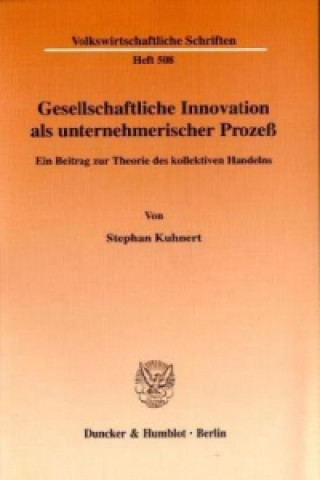 Volkswirtschaftliche Schriften

Heft 508

Gesellschaftliche Innovation als unternehmerischer Prozeß

Ein Beitrag zur Theorie des kollektiven Handelns

Von

Stephan Kuhnert

Duncker & Humblot · Berlin